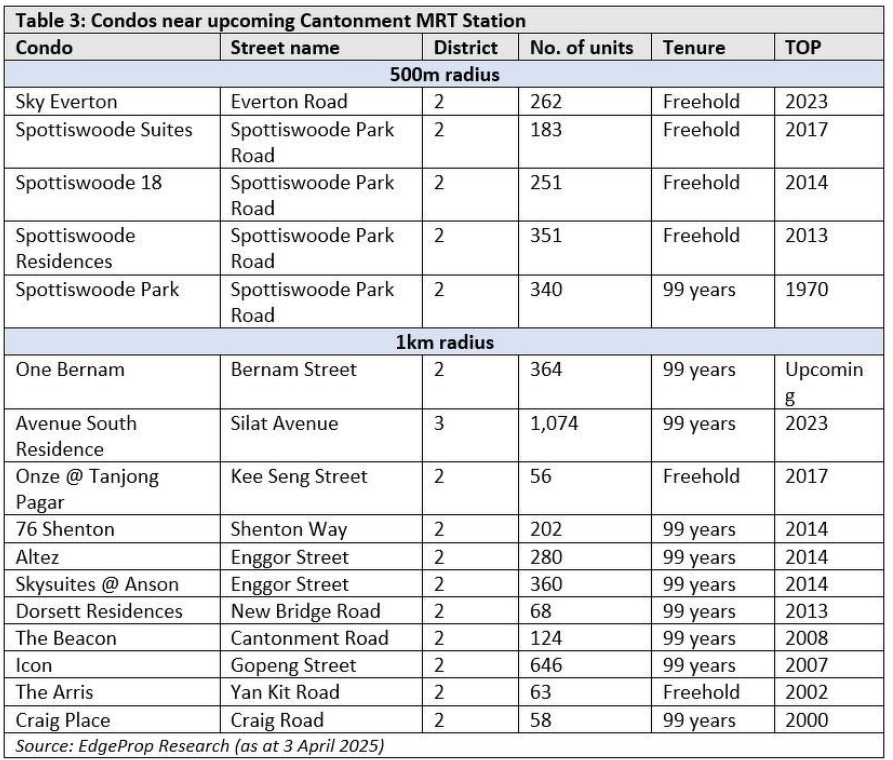 Table 3: Condos near upcoming Cantonment MRT Station

| Condo | Street name | District | No. of units | Tenure | TOP |
|---|---|---|---|---|---|
| 500m radius | | | | | |
| Sky Everton | Everton Road | 2 | 262 | Freehold | 2023 |
| Spottiswoode Suites | Spottiswoode Park Road | 2 | 183 | Freehold | 2017 |
| Spottiswoode 18 | Spottiswoode Park Road | 2 | 251 | Freehold | 2014 |
| Spottiswoode Residences | Spottiswoode Park Road | 2 | 351 | Freehold | 2013 |
| Spottiswoode Park | Spottiswoode Park Road | 2 | 340 | 99 years | 1970 |
| 1km radius | | | | | |
| One Bernam | Bernam Street | 2 | 364 | 99 years | Upcoming |
| Avenue South Residence | Silat Avenue | 3 | 1,074 | 99 years | 2023 |
| Onze @ Tanjong Pagar | Kee Seng Street | 2 | 56 | Freehold | 2017 |
| 76 Shenton | Shenton Way | 2 | 202 | 99 years | 2014 |
| Altez | Enggor Street | 2 | 280 | 99 years | 2014 |
| Skysuites @ Anson | Enggor Street | 2 | 360 | 99 years | 2014 |
| Dorsett Residences | New Bridge Road | 2 | 68 | 99 years | 2013 |
| The Beacon | Cantonment Road | 2 | 124 | 99 years | 2008 |
| Icon | Gopeng Street | 2 | 646 | 99 years | 2007 |
| The Arris | Yan Kit Road | 2 | 63 | Freehold | 2002 |
| Craig Place | Craig Road | 2 | 58 | 99 years | 2000 |

Source: EdgeProp Research (as at 3 April 2025)